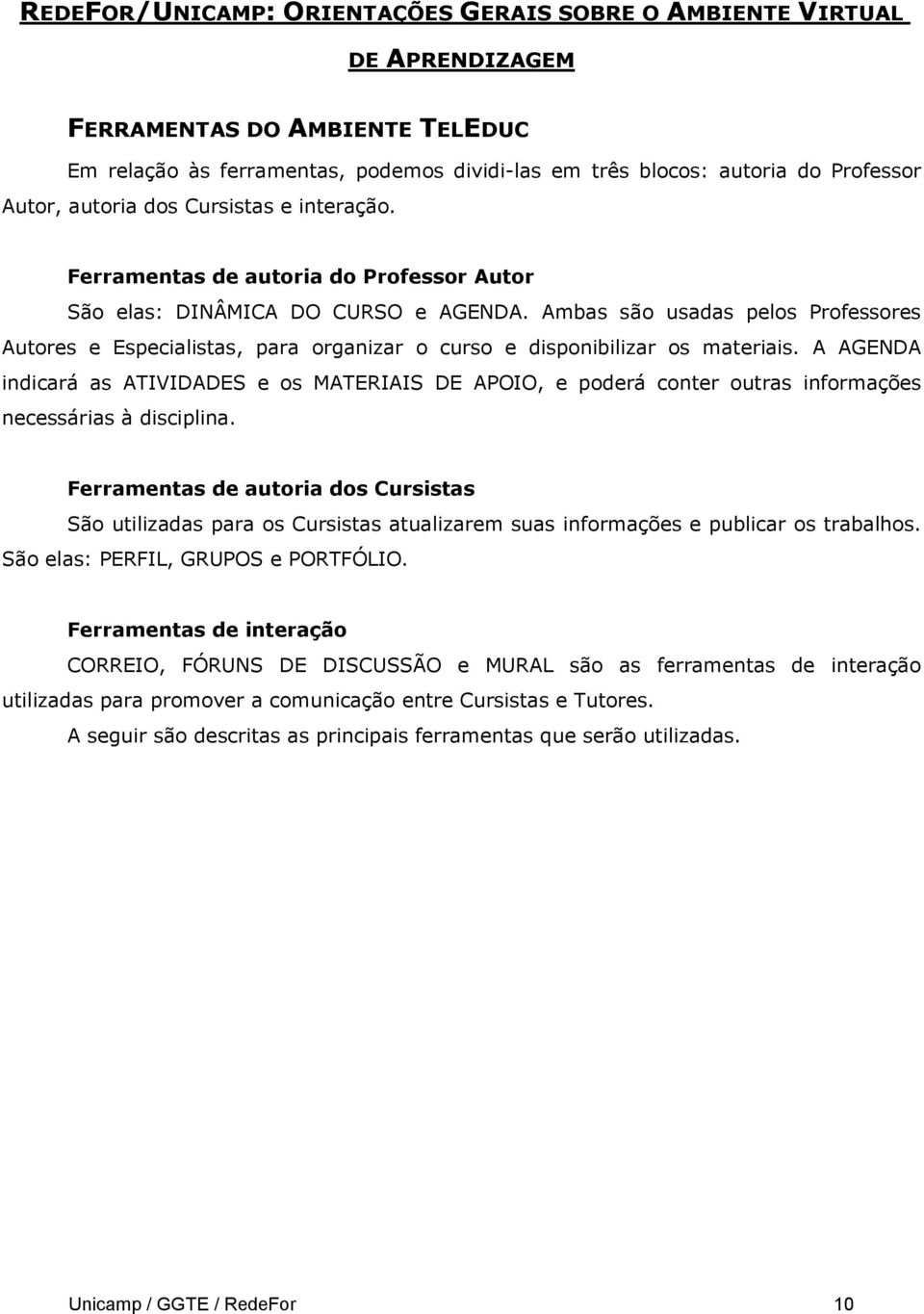 REDEFOR/UNICAMP: ORIENTAÇÕES GERAIS SOBRE O AMBIENTE VIRTUAL DE APRENDIZAGEM

FERRAMENTAS DO AMBIENTE TELEDUC

Em relação às ferramentas, podemos dividi-las em três blocos: autoria do Professor Autor, autoria dos Cursistas e interação.

Ferramentas de autoria do Professor Autor

São elas: DINÂMICA DO CURSO e AGENDA. Ambas são usadas pelos Professores Autores e Especialistas, para organizar o curso e disponibilizar os materiais. A AGENDA indicará as ATIVIDADES e os MATERIAIS DE APOIO, e poderá conter outras informações necessárias à disciplina.

Ferramentas de autoria dos Cursistas

São utilizadas para os Cursistas atualizarem suas informações e publicar os trabalhos. São elas: PERFIL, GRUPOS e PORTFÓLIO.

Ferramentas de interação

CORREIO, FÓRUNS DE DISCUSSÃO e MURAL são as ferramentas de interação utilizadas para promover a comunicação entre Cursistas e Tutores.

A seguir são descritas as principais ferramentas que serão utilizadas.

Unicamp / GGTE / RedeFor 10